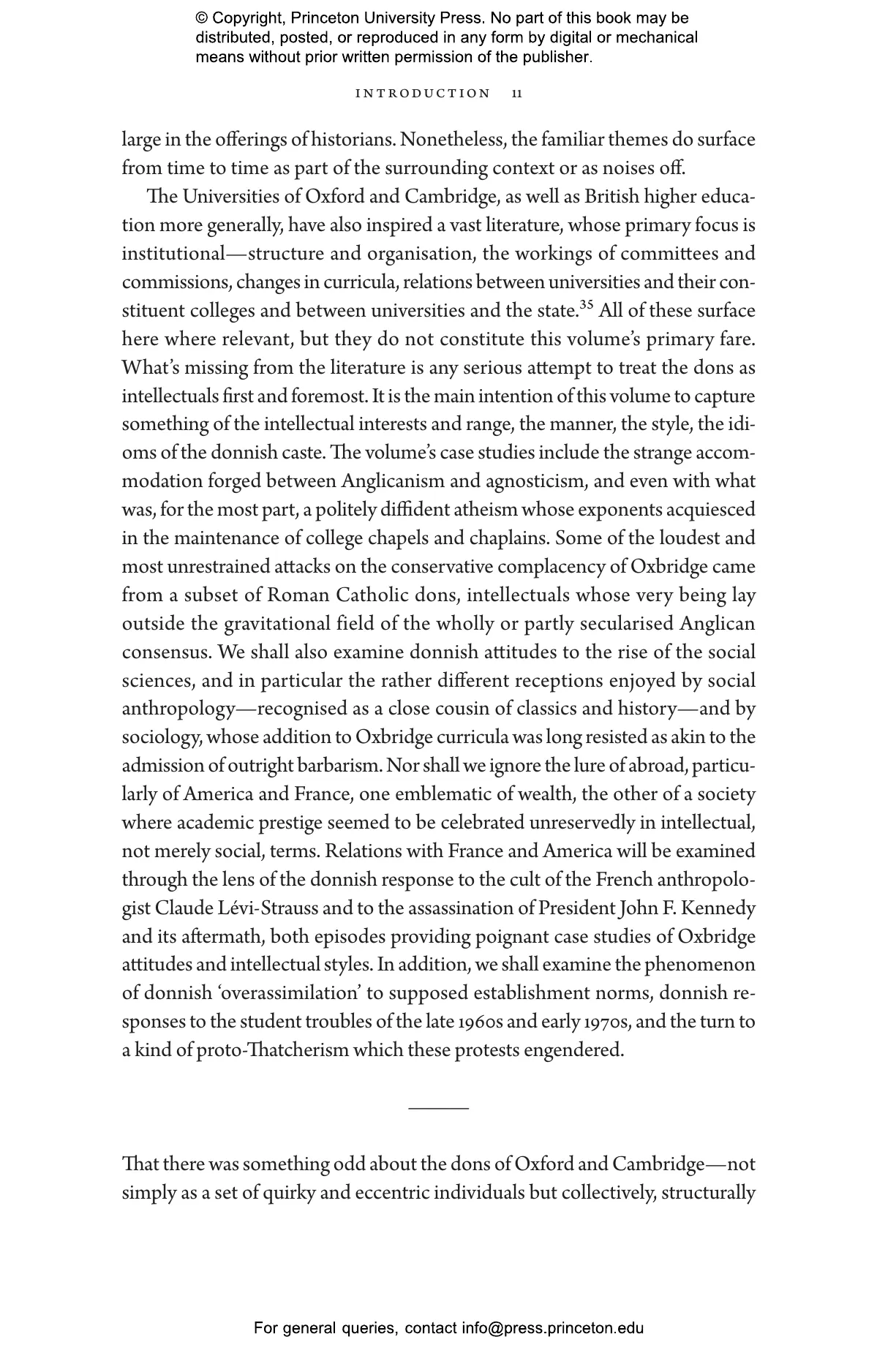 © Copyright, Princeton University Press. No part of this book may be distributed, posted, or reproduced in any form by digital or mechanical means without prior written permission of the publisher.

INTRODUCTION 11

large in the offerings of historians. Nonetheless, the familiar themes do surface from time to time as part of the surrounding context or as noises off.

The Universities of Oxford and Cambridge, as well as British higher education more generally, have also inspired a vast literature, whose primary focus is institutional—structure and organisation, the workings of committees and commissions, changes in curricula, relations between universities and their constituent colleges and between universities and the state.$^{35}$ All of these surface here where relevant, but they do not constitute this volume's primary fare. What's missing from the literature is any serious attempt to treat the dons as intellectuals first and foremost. It is the main intention of this volume to capture something of the intellectual interests and range, the manner, the style, the idioms of the donnish caste. The volume's case studies include the strange accommodation forged between Anglicanism and agnosticism, and even with what was, for the most part, a politely diffident atheism whose exponents acquiesced in the maintenance of college chapels and chaplains. Some of the loudest and most unrestrained attacks on the conservative complacency of Oxbridge came from a subset of Roman Catholic dons, intellectuals whose very being lay outside the gravitational field of the wholly or partly secularised Anglican consensus. We shall also examine donnish attitudes to the rise of the social sciences, and in particular the rather different receptions enjoyed by social anthropology—recognised as a close cousin of classics and history—and by sociology, whose addition to Oxbridge curricula was long resisted as akin to the admission of outright barbarism. Nor shall we ignore the lure of abroad, particularly of America and France, one emblematic of wealth, the other of a society where academic prestige seemed to be celebrated unreservedly in intellectual, not merely social, terms. Relations with France and America will be examined through the lens of the donnish response to the cult of the French anthropologist Claude Lévi-Strauss and to the assassination of President John F. Kennedy and its aftermath, both episodes providing poignant case studies of Oxbridge attitudes and intellectual styles. In addition, we shall examine the phenomenon of donnish 'overassimilation' to supposed establishment norms, donnish responses to the student troubles of the late 1960s and early 1970s, and the turn to a kind of proto-Thatcherism which these protests engendered.

That there was something odd about the dons of Oxford and Cambridge—not simply as a set of quirky and eccentric individuals but collectively, structurally

For general queries, contact info@press.princeton.edu